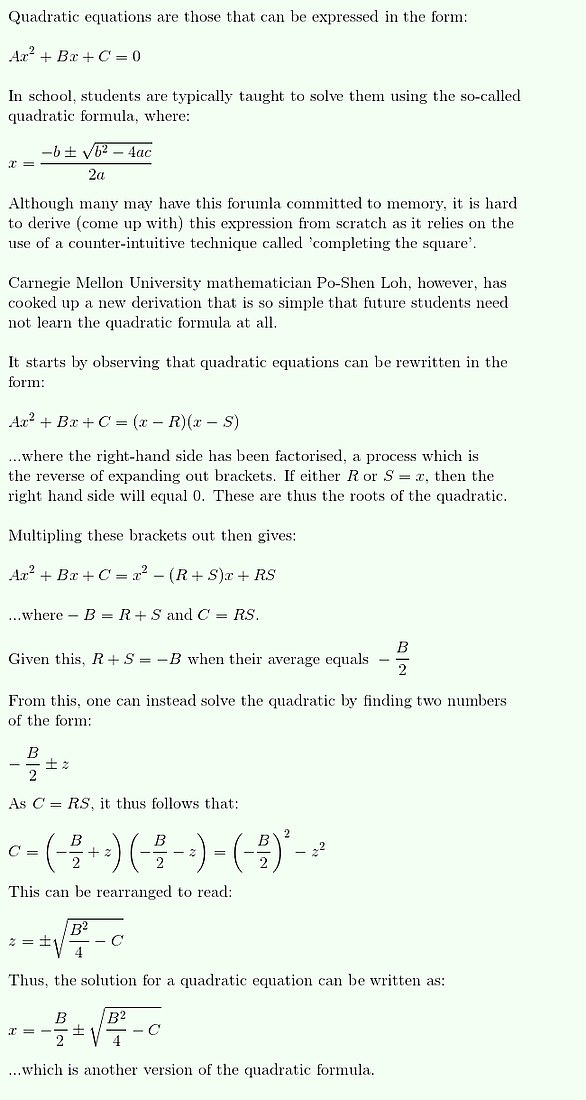 Quadratic equations are those that can be expressed in the form:

$Ax^2 + Bx + C = 0$

In school, students are typically taught to solve them using the so-called quadratic formula, where:

$x = \frac{-b \pm \sqrt{b^2 - 4ac}}{2a}$

Although many may have this forumla committed to memory, it is hard to derive (come up with) this expression from scratch as it relies on the use of a counter-intuitive technique called 'completing the square'.

Carnegie Mellon University mathematician Po-Shen Loh, however, has cooked up a new derivation that is so simple that future students need not learn the quadratic formula at all.

It starts by observing that quadratic equations can be rewritten in the form:

$Ax^2 + Bx + C = (x - R)(x - S)$

...where the right-hand side has been factorised, a process which is the reverse of expanding out brackets. If either $R$ or $S = x$, then the right hand side will equal 0. These are thus the roots of the quadratic.

Multipling these brackets out then gives:

$Ax^2 + Bx + C = x^2 - (R + S)x + RS$

...where $-B = R + S$ and $C = RS$.

Given this, $R + S = -B$ when their average equals $-\frac{B}{2}$

From this, one can instead solve the quadratic by finding two numbers of the form:

$-\frac{B}{2} \pm z$

As $C = RS$, it thus follows that:

$C = \left(-\frac{B}{2} + z\right)\left(-\frac{B}{2} - z\right) = \left(-\frac{B}{2}\right)^2 - z^2$

This can be rearranged to read:

$z = \pm\sqrt{\frac{B^2}{4} - C}$

Thus, the solution for a quadratic equation can be written as:

$x = -\frac{B}{2} \pm \sqrt{\frac{B^2}{4} - C}$

...which is another version of the quadratic formula.